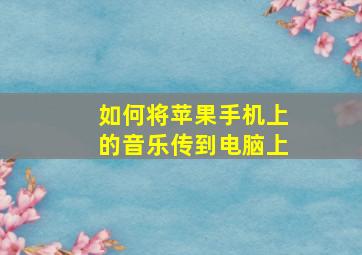 如何将苹果手机上的音乐传到电脑上